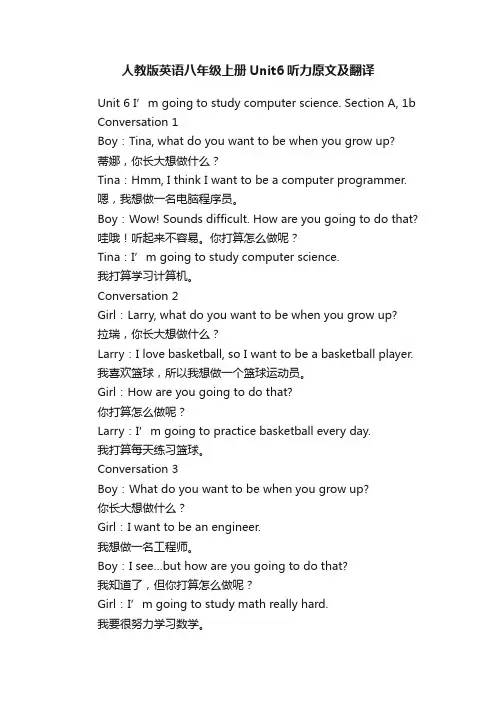 人教版英语八年级上册Unit6听力原文及翻译

Unit 6 I’m going to study computer science. Section A, 1b
Conversation 1
Boy：Tina, what do you want to be when you grow up?
蒂娜，你长大想做什么？
Tina：Hmm, I think I want to be a computer programmer.
嗯，我想做一名电脑程序员。
Boy：Wow! Sounds difficult. How are you going to do that?
哇哦！听起来不容易。你打算怎么做呢？
Tina：I’m going to study computer science.
我打算学习计算机。
Conversation 2
Girl：Larry, what do you want to be when you grow up?
拉瑞，你长大想做什么？
Larry：I love basketball, so I want to be a basketball player.
我喜欢篮球，所以我想做一个篮球运动员。
Girl：How are you going to do that?
你打算怎么做呢？
Larry：I’m going to practice basketball every day.
我打算每天练习篮球。
Conversation 3
Boy：What do you want to be when you grow up?
你长大想做什么？
Girl：I want to be an engineer.
我想做一名工程师。
Boy：I see...but how are you going to do that?
我知道了，但你打算怎么做呢？
Girl：I’m going to study math really hard.
我要很努力学习数学。